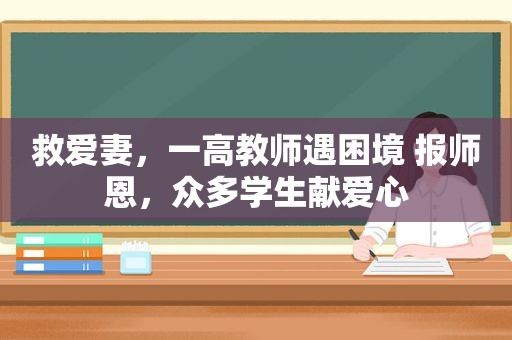 救爱妻，一高教师遇困境 报师恩，众多学生献爱心